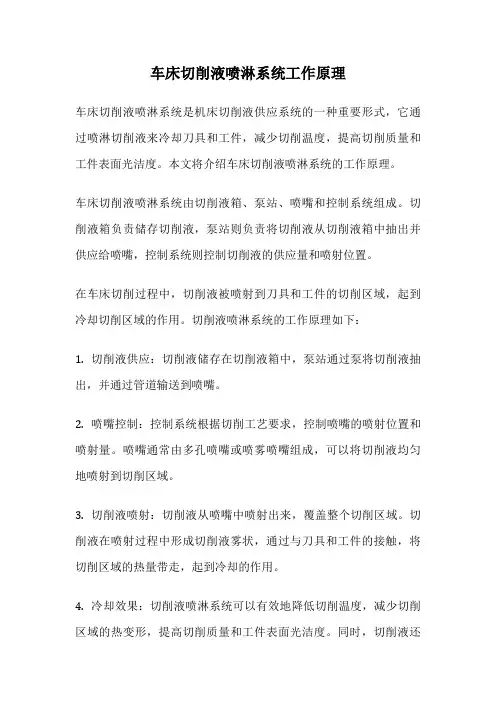 车床切削液喷淋系统工作原理

车床切削液喷淋系统是机床切削液供应系统的一种重要形式，它通过喷淋切削液来冷却刀具和工件，减少切削温度，提高切削质量和工件表面光洁度。本文将介绍车床切削液喷淋系统的工作原理。

车床切削液喷淋系统由切削液箱、泵站、喷嘴和控制系统组成。切削液箱负责储存切削液，泵站则负责将切削液从切削液箱中抽出并供应给喷嘴，控制系统则控制切削液的供应量和喷射位置。

在车床切削过程中，切削液被喷射到刀具和工件的切削区域，起到冷却切削区域的作用。切削液喷淋系统的工作原理如下：

1. 切削液供应：切削液储存在切削液箱中，泵站通过泵将切削液抽出，并通过管道输送到喷嘴。

2. 喷嘴控制：控制系统根据切削工艺要求，控制喷嘴的喷射位置和喷射量。喷嘴通常由多孔喷嘴或喷雾喷嘴组成，可以将切削液均匀地喷射到切削区域。

3. 切削液喷射：切削液从喷嘴中喷射出来，覆盖整个切削区域。切削液在喷射过程中形成切削液雾状，通过与刀具和工件的接触，将切削区域的热量带走，起到冷却的作用。

4. 冷却效果：切削液喷淋系统可以有效地降低切削温度，减少切削区域的热变形，提高切削质量和工件表面光洁度。同时，切削液还